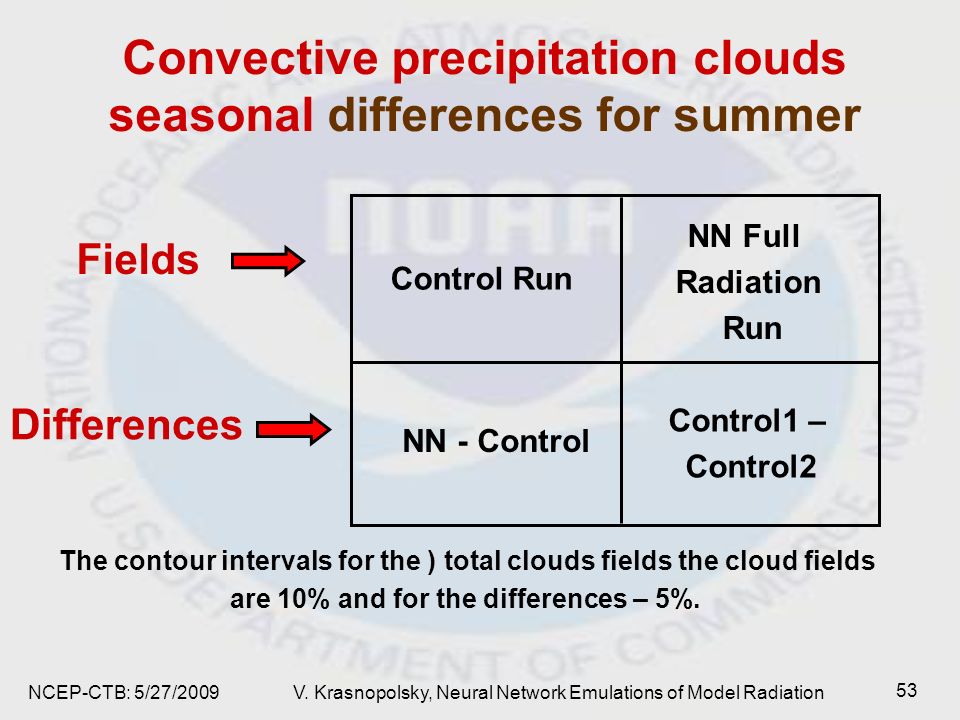 Convective precipitation clouds seasonal differences for summer

Fields

Differences

| Control Run | NN Full Radiation Run |
|---|---|
| NN - Control | Control1 – Control2 |

The contour intervals for the ) total clouds fields the cloud fields are 10% and for the differences – 5%.

NCEP-CTB: 5/27/2009 V. Krasnopolsky, Neural Network Emulations of Model Radiation 53